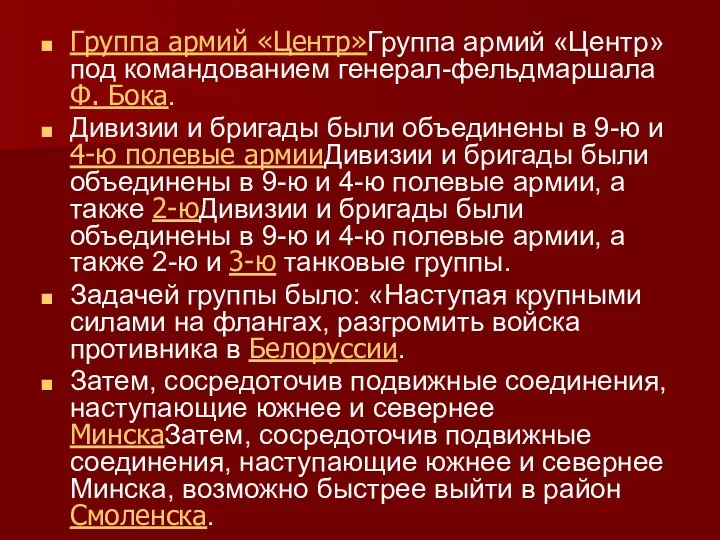 Группа армий «Центр»Группа армий «Центр» под командованием генерал-фельдмаршала Ф. Бока.

Дивизии и бригады были объединены в 9-ю и 4-ю полевые армииДивизии и бригады были объединены в 9-ю и 4-ю полевые армии, а также 2-юДивизии и бригады были объединены в 9-ю и 4-ю полевые армии, а также 2-ю и 3-ю танковые группы.

Задачей группы было: «Наступая крупными силами на флангах, разгромить войска противника в Белоруссии.

Затем, сосредоточив подвижные соединения, наступающие южнее и севернее МинскаЗатем, сосредоточив подвижные соединения, наступающие южнее и севернее Минска, возможно быстрее выйти в район Смоленска.